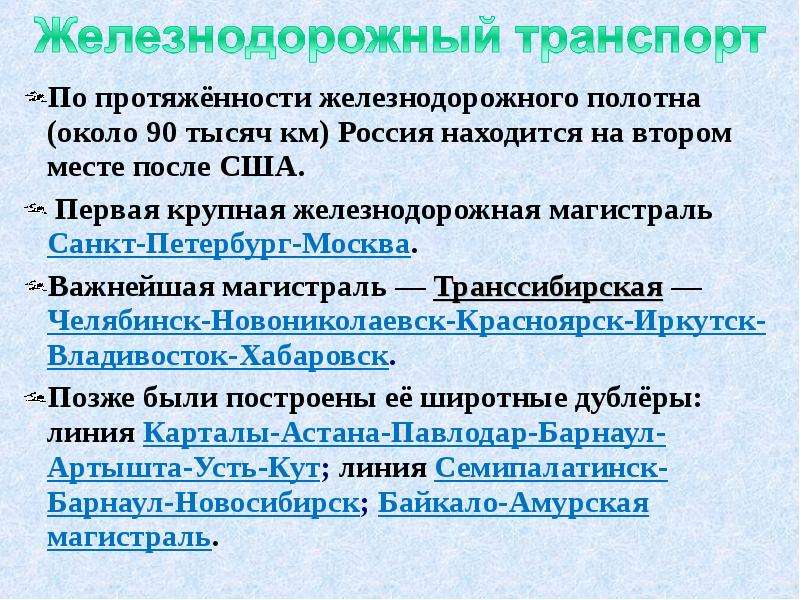 Железнодорожный транспорт

По протяжённости железнодорожного полотна (около 90 тысяч км) Россия находится на втором месте после США.

Первая крупная железнодорожная магистраль Санкт-Петербург-Москва.

Важнейшая магистраль — Транссибирская — Челябинск-Новониколаевск-Красноярск-Иркутск-Владивосток-Хабаровск.

Позже были построены её широтные дублёры: линия Карталы-Астана-Павлодар-Барнаул-Артышта-Усть-Кут; линия Семипалатинск-Барнаул-Новосибирск; Байкало-Амурская магистраль.